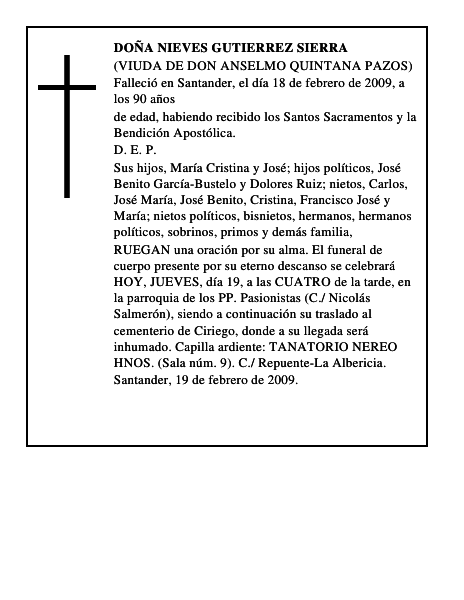 DOÑA NIEVES GUTIERREZ SIERRA
(VIUDA DE DON ANSELMO QUINTANA PAZOS)
Falleció en Santander, el día 18 de febrero de 2009, a los 90 años
de edad, habiendo recibido los Santos Sacramentos y la Bendición Apostólica.
D. E. P.
Sus hijos, María Cristina y José; hijos políticos, José Benito García-Bustelo y Dolores Ruiz; nietos, Carlos, José María, José Benito, Cristina, Francisco José y María; nietos políticos, bisnietos, hermanos, hermanos políticos, sobrinos, primos y demás familia,
RUEGAN una oración por su alma. El funeral de cuerpo presente por su eterno descanso se celebrará HOY, JUEVES, día 19, a las CUATRO de la tarde, en la parroquia de los PP. Pasionistas (C./ Nicolás Salmerón), siendo a continuación su traslado al cementerio de Ciriego, donde a su llegada será inhumado. Capilla ardiente: TANATORIO NEREO HNOS. (Sala núm. 9). C./ Repuente-La Albericia.
Santander, 19 de febrero de 2009.